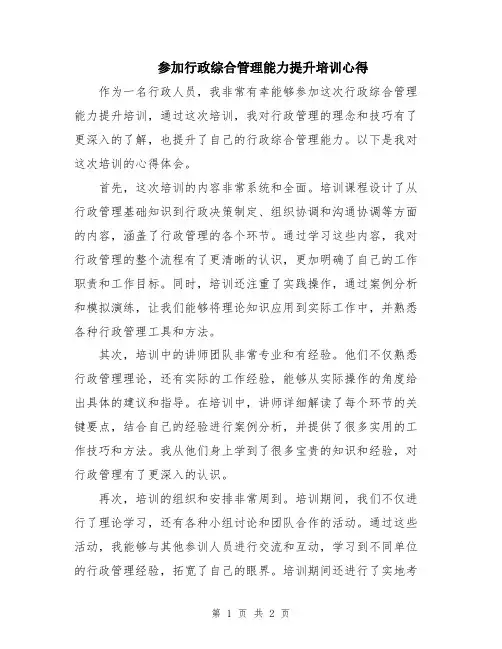 参加行政综合管理能力提升培训心得

作为一名行政人员，我非常有幸能够参加这次行政综合管理能力提升培训，通过这次培训，我对行政管理的理念和技巧有了更深入的了解，也提升了自己的行政综合管理能力。以下是我对这次培训的心得体会。

首先，这次培训的内容非常系统和全面。培训课程设计了从行政管理基础知识到行政决策制定、组织协调和沟通协调等方面的内容，涵盖了行政管理的各个环节。通过学习这些内容，我对行政管理的整个流程有了更清晰的认识，更加明确了自己的工作职责和工作目标。同时，培训还注重了实践操作，通过案例分析和模拟演练，让我们能够将理论知识应用到实际工作中，并熟悉各种行政管理工具和方法。

其次，培训中的讲师团队非常专业和有经验。他们不仅熟悉行政管理理论，还有实际的工作经验，能够从实际操作的角度给出具体的建议和指导。在培训中，讲师详细解读了每个环节的关键要点，结合自己的经验进行案例分析，并提供了很多实用的工作技巧和方法。我从他们身上学到了很多宝贵的知识和经验，对行政管理有了更深入的认识。

再次，培训的组织和安排非常周到。培训期间，我们不仅进行了理论学习，还有各种小组讨论和团队合作的活动。通过这些活动，我能够与其他参训人员进行交流和互动，学习到不同单位的行政管理经验，拓宽了自己的眼界。培训期间还进行了实地考

第 1 页 共 2 页